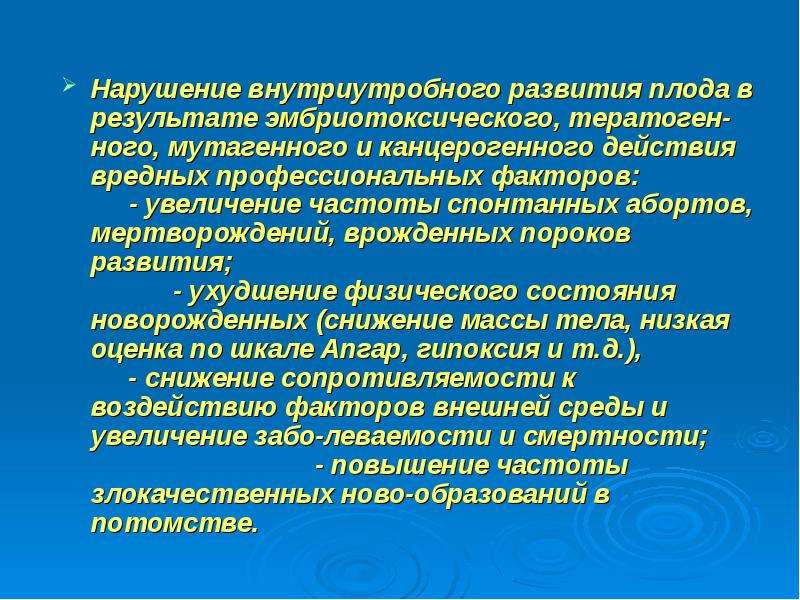 Нарушение внутриутробного развития плода в результате эмбриотоксического, тератогенного, мутагенного и канцерогенного действия вредных профессиональных факторов:

- увеличение частоты спонтанных абортов, мертворождений, врожденных пороков развития;

- ухудшение физического состояния новорожденных (снижение массы тела, низкая оценка по шкале Апгар, гипоксия и т.д.),

- снижение сопротивляемости к воздействию факторов внешней среды и увеличение забо-леваемости и смертности;

- повышение частоты злокачественных ново-образований в потомстве.